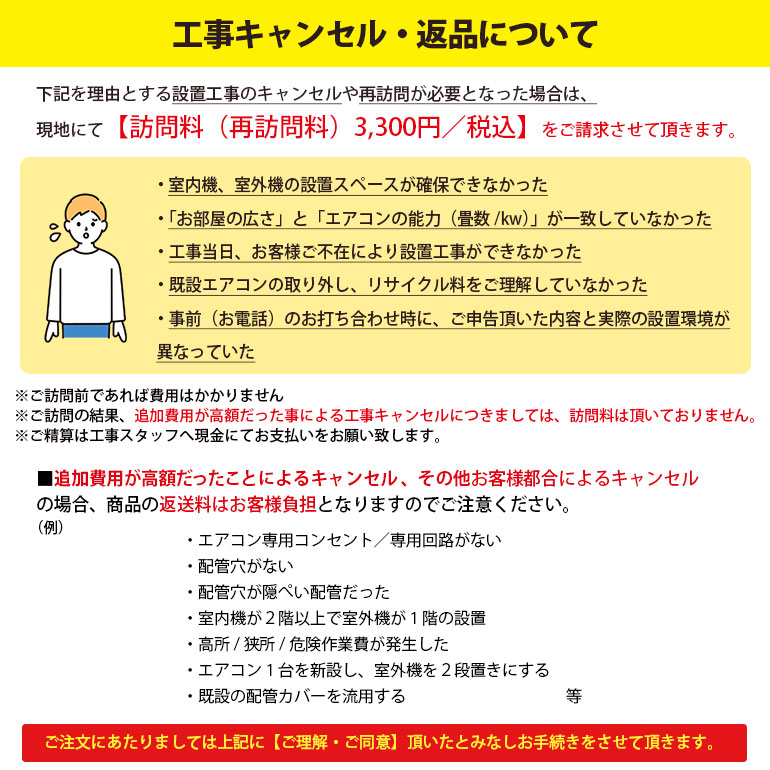 工事キャンセル・返品について

下記を理由とする設置工事のキャンセルや再訪問が必要となった場合は、
現地にて【訪問料（再訪問料）3,300円／税込】をご請求させて頂きます。

・室内機、室外機の設置スペースが確保できなかった
・「お部屋の広さ」と「エアコンの能力（畳数 /kw）」が一致していなかった
・工事当日、お客様ご不在により設置工事ができなかった
・既設エアコンの取り外し、リサイクル料をご理解していなかった
・事前（お電話）のお打ち合わせ時に、ご申告頂いた内容と実際の設置環境が異なっていた

※ご訪問前であれば費用はかかりません
※ご訪問の結果、追加費用が高額だった事による工事キャンセルにつきましては、訪問料は頂いておりません。
※ご精算は工事スタッフへ現金にてお支払いをお願い致します。

■追加費用が高額だったことによるキャンセル、その他お客様都合によるキャンセルの場合、商品の返送料はお客様負担となりますのでご注意ください。
（例）
・エアコン専用コンセント／専用回路がない
・配管穴がない
・配管穴が隠ぺい配管だった
・室内機が２階以上で室外機が１階の設置
・高所 / 狭所 / 危険作業費が発生した
・エアコン１台を新設し、室外機を２段置きにする
・既設の配管カバーを流用する 等

ご注文にあたりましては上記に【ご理解・ご同意】頂いたとみなしお手続きをさせて頂きます。